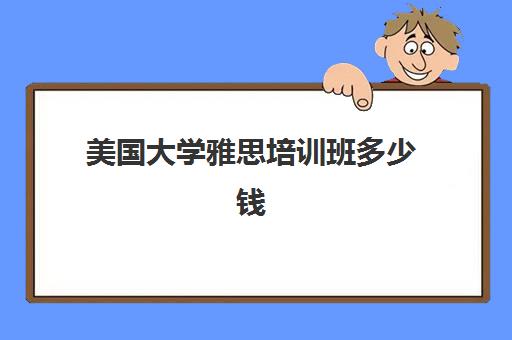 美国大学雅思培训班多少钱